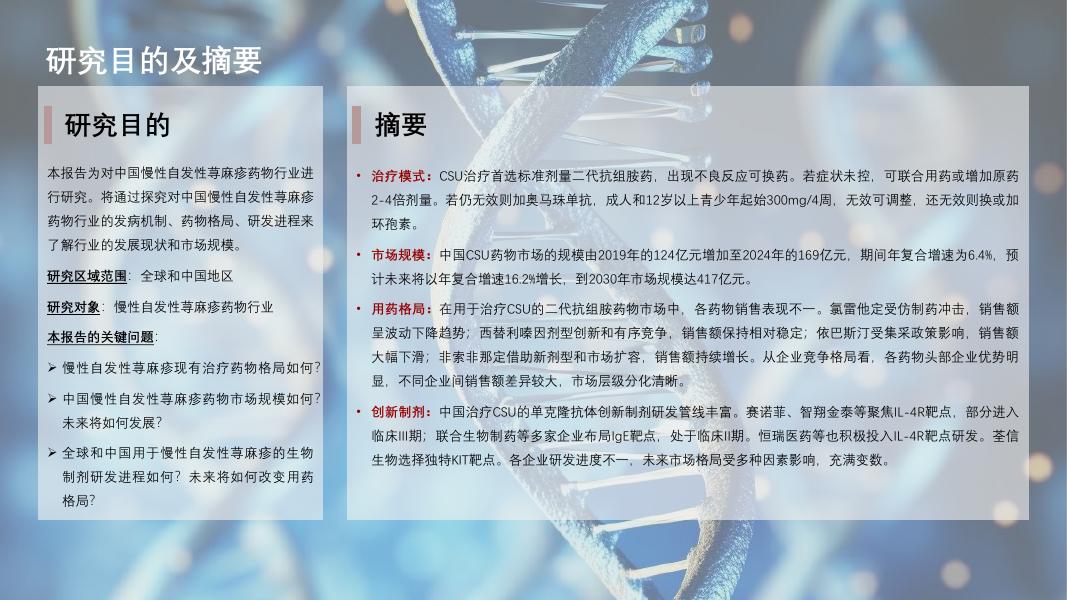 研究目的及摘要

研究目的

本报告为对中国慢性自发性荨麻疹药物行业进行研究。将通过探究对中国慢性自发性荨麻疹药物行业的发病机制、药物格局、研发进程来了解行业的发展现状和市场规模。

研究区域范围：全球和中国地区

研究对象：慢性自发性荨麻疹药物行业

本报告的关键问题：

➢ 慢性自发性荨麻疹现有治疗药物格局如何？

➢ 中国慢性自发性荨麻疹药物市场规模如何？未来将如何发展？

➢ 全球和中国用于慢性自发性荨麻疹的生物制剂研发进程如何？未来将如何改变用药格局？

摘要

• 治疗模式：CSU治疗首选标准剂量二代抗组胺药，出现不良反应可换药。若症状未控，可联合用药或增加原药2-4倍剂量。若仍无效则加奥马珠单抗，成人和12岁以上青少年起始300mg/4周，无效可调整，还无效则换或加环孢素。

• 市场规模：中国CSU药物市场的规模由2019年的124亿元增加至2024年的169亿元，期间年复合增速为6.4%，预计未来将以年复合增速16.2%增长，到2030年市场规模达417亿元。

• 用药格局：在用于治疗CSU的二代抗组胺药物市场中，各药物销售表现不一。氯雷他定受仿制药冲击，销售额呈波动下降趋势；西替利嗪因剂型创新和有序竞争，销售额保持相对稳定；依巴斯汀受集采政策影响，销售额大幅下滑；非索非那定借助新剂型和市场扩容，销售额持续增长。从企业竞争格局看，各药物头部企业优势明显，不同企业间销售额差异较大，市场层级分化清晰。

• 创新制剂：中国治疗CSU的单克隆抗体创新制剂研发管线丰富。赛诺菲、智翔金泰等聚焦IL-4R靶点，部分进入临床III期；联合生物制药等多家企业布局IgE靶点，处于临床II期。恒瑞医药等也积极投入IL-4R靶点研发。荃信生物选择独特KIT靶点。各企业研发进度不一，未来市场格局受多种因素影响，充满变数。